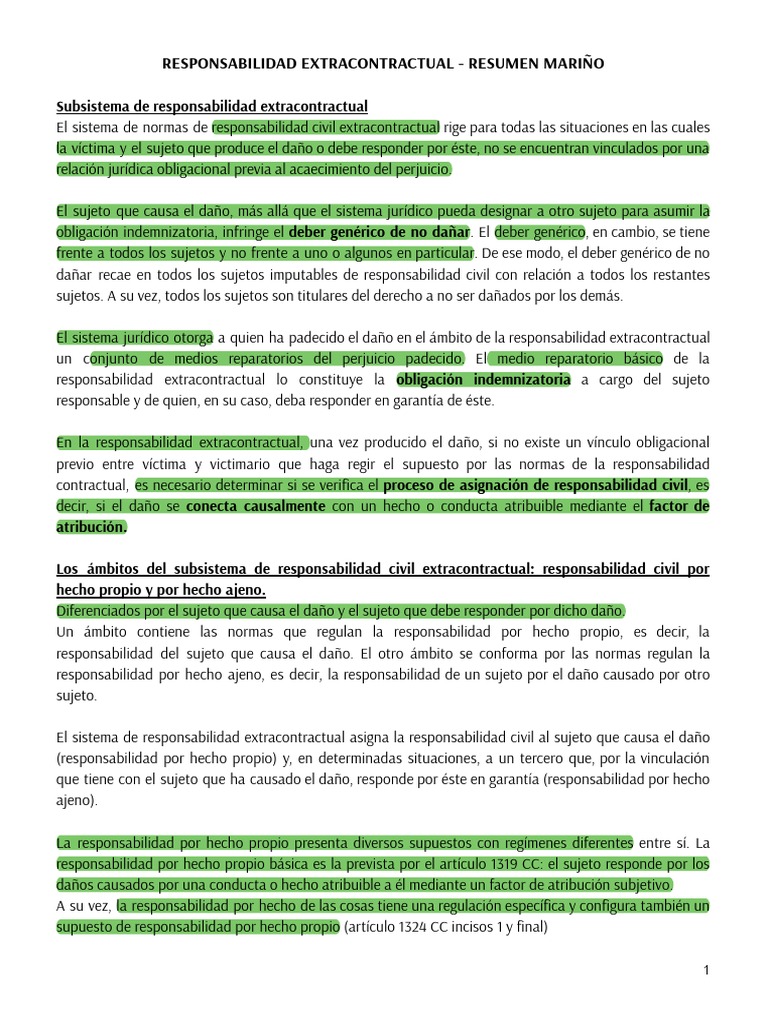 RESPONSABILIDAD EXTRACONTRACTUAL - RESUMEN MARIÑO

Subsistema de responsabilidad extracontractual
El sistema de normas de responsabilidad civil extracontractual rige para todas las situaciones en las cuales la víctima y el sujeto que produce el daño o debe responder por éste, no se encuentran vinculados por una relación jurídica obligacional previa al acaecimiento del perjuicio.

El sujeto que causa el daño, más allá que el sistema jurídico pueda designar a otro sujeto para asumir la obligación indemnizatoria, infringe el deber genérico de no dañar. El deber genérico, en cambio, se tiene frente a todos los sujetos y no frente a uno o algunos en particular. De ese modo, el deber genérico de no dañar recae en todos los sujetos imputables de responsabilidad civil con relación a todos los restantes sujetos. A su vez, todos los sujetos son titulares del derecho a no ser dañados por los demás.

El sistema jurídico otorga a quien ha padecido el daño en el ámbito de la responsabilidad extracontractual un conjunto de medios reparatorios del perjuicio padecido. El medio reparatorio básico de la responsabilidad extracontractual lo constituye la obligación indemnizatoria a cargo del sujeto responsable y de quien, en su caso, deba responder en garantía de éste.

En la responsabilidad extracontractual, una vez producido el daño, si no existe un vínculo obligacional previo entre víctima y victimario que haga regir el supuesto por las normas de la responsabilidad contractual, es necesario determinar si se verifica el proceso de asignación de responsabilidad civil, es decir, si el daño se conecta causalmente con un hecho o conducta atribuible mediante el factor de atribución.

Los ámbitos del subsistema de responsabilidad civil extracontractual: responsabilidad civil por hecho propio y por hecho ajeno.
Diferenciados por el sujeto que causa el daño y el sujeto que debe responder por dicho daño.
Un ámbito contiene las normas que regulan la responsabilidad por hecho propio, es decir, la responsabilidad del sujeto que causa el daño. El otro ámbito se conforma por las normas regulan la responsabilidad por hecho ajeno, es decir, la responsabilidad de un sujeto por el daño causado por otro sujeto.

El sistema de responsabilidad extracontractual asigna la responsabilidad civil al sujeto que causa el daño (responsabilidad por hecho propio) y, en determinadas situaciones, a un tercero que, por la vinculación que tiene con el sujeto que ha causado el daño, responde por éste en garantía (responsabilidad por hecho ajeno).

La responsabilidad por hecho propio presenta diversos supuestos con regímenes diferentes entre sí. La responsabilidad por hecho propio básica es la prevista por el artículo 1319 CC: el sujeto responde por los daños causados por una conducta o hecho atribuible a él mediante un factor de atribución subjetivo.
A su vez, la responsabilidad por hecho de las cosas tiene una regulación específica y configura también un supuesto de responsabilidad por hecho propio (artículo 1324 CC incisos 1 y final)

1